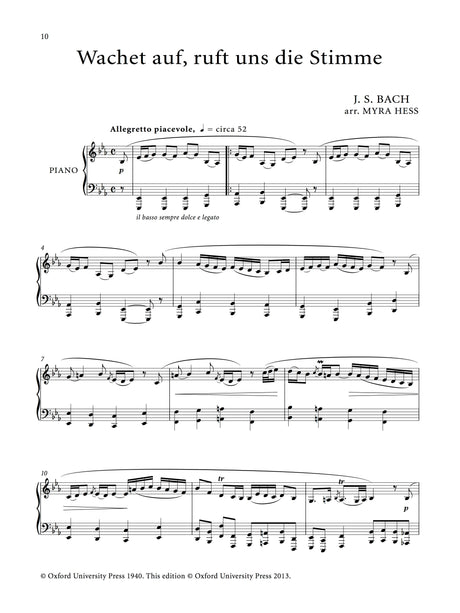 10

Wachet auf, ruft uns die Stimme

J. S. BACH
arr. MYRA HESS

Allegretto piacevole, ♩ = circa 52

PIANO

p

il basso sempre dolce e legato

4

7

10

tr

tr

p

© Oxford University Press 1940. This edition © Oxford University Press 2013.